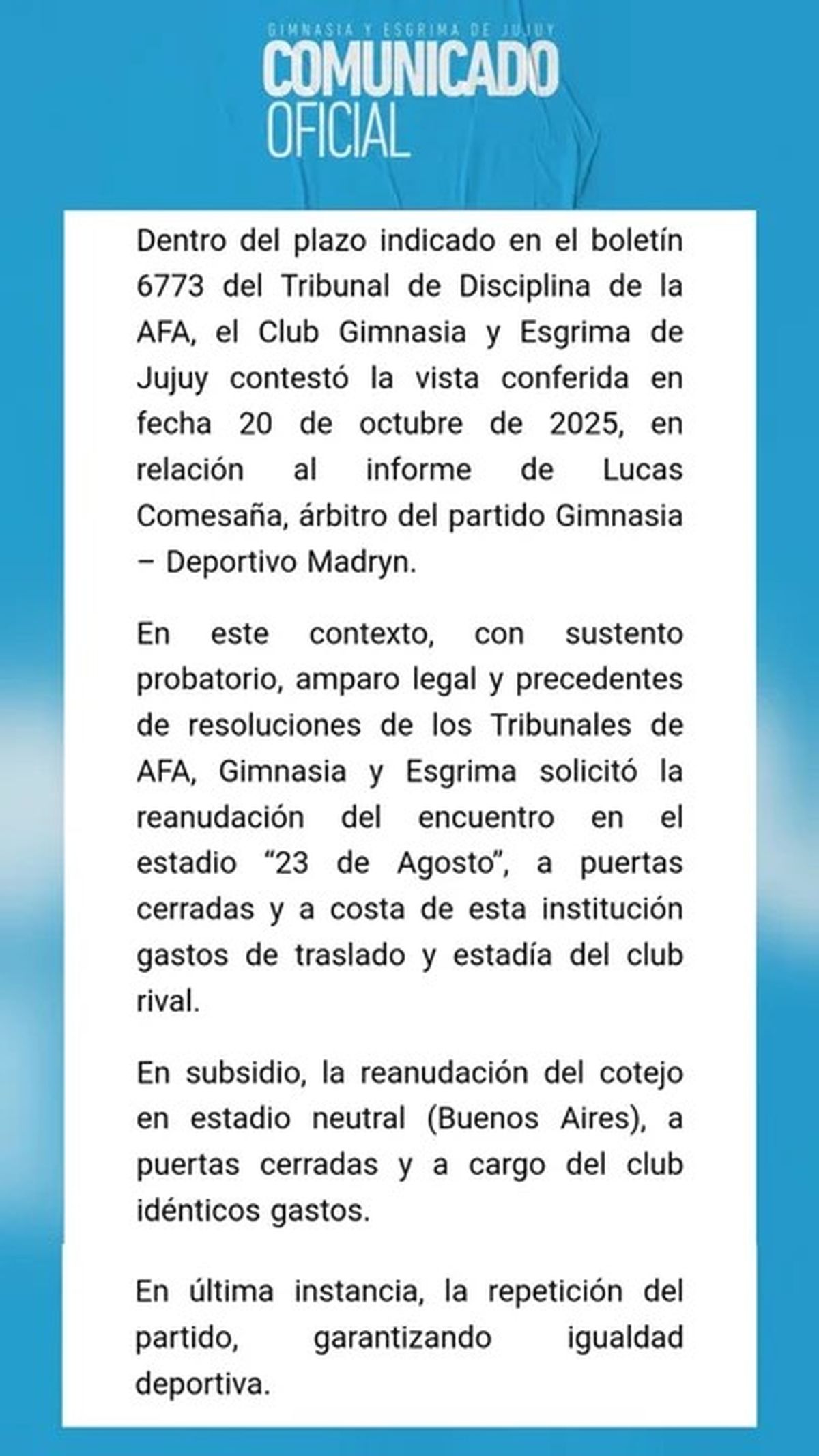 GIMNASIA Y ESGRIMA DE JUJUY
COMUNICADO
OFICIAL

Dentro del plazo indicado en el boletín 6773 del Tribunal de Disciplina de la AFA, el Club Gimnasia y Esgrima de Jujuy contestó la vista conferida en fecha 20 de octubre de 2025, en relación al informe de Lucas Comesaña, árbitro del partido Gimnasia – Deportivo Madryn.

En este contexto, con sustento probatorio, amparo legal y precedentes de resoluciones de los Tribunales de AFA, Gimnasia y Esgrima solicitó la reanudación del encuentro en el estadio “23 de Agosto”, a puertas cerradas y a costa de esta institución gastos de traslado y estadía del club rival.

En subsidio, la reanudación del cotejo en estadio neutral (Buenos Aires), a puertas cerradas y a cargo del club idénticos gastos.

En última instancia, la repetición del partido, garantizando igualdad deportiva.